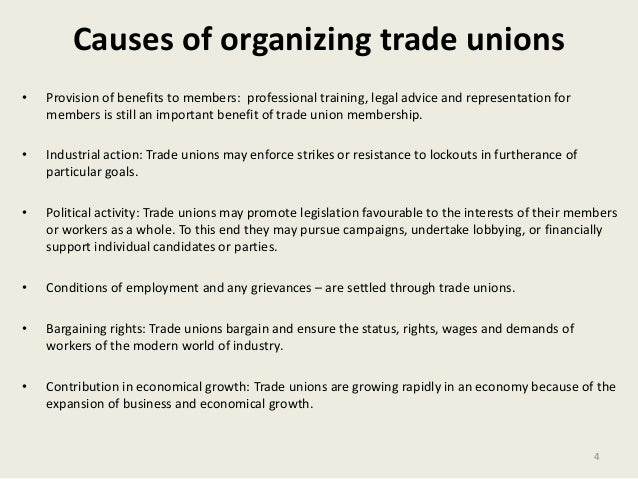 Causes of organizing trade unions

• Provision of benefits to members: professional training, legal advice and representation for members is still an important benefit of trade union membership.

• Industrial action: Trade unions may enforce strikes or resistance to lockouts in furtherance of particular goals.

• Political activity: Trade unions may promote legislation favourable to the interests of their members or workers as a whole. To this end they may pursue campaigns, undertake lobbying, or financially support individual candidates or parties.

• Conditions of employment and any grievances – are settled through trade unions.

• Bargaining rights: Trade unions bargain and ensure the status, rights, wages and demands of workers of the modern world of industry.

• Contribution in economical growth: Trade unions are growing rapidly in an economy because of the expansion of business and economical growth.

4